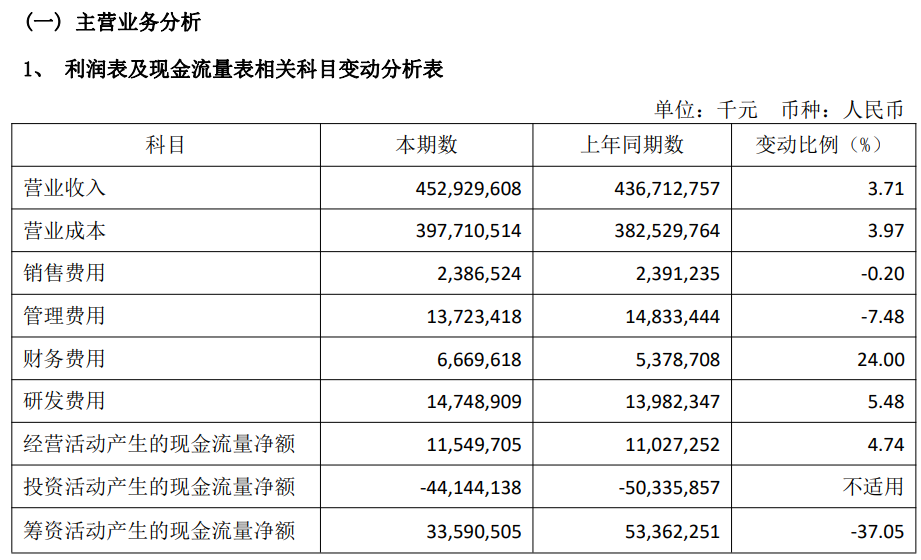 （一）主营业务分析

1、 利润表及现金流量表相关科目变动分析表

单位：千元 币种：人民币

| 科目 | 本期数 | 上年同期数 | 变动比例（%） |
|---|---|---|---|
| 营业收入 | 452,929,608 | 436,712,757 | 3.71 |
| 营业成本 | 397,710,514 | 382,529,764 | 3.97 |
| 销售费用 | 2,386,524 | 2,391,235 | -0.20 |
| 管理费用 | 13,723,418 | 14,833,444 | -7.48 |
| 财务费用 | 6,669,618 | 5,378,708 | 24.00 |
| 研发费用 | 14,748,909 | 13,982,347 | 5.48 |
| 经营活动产生的现金流量净额 | 11,549,705 | 11,027,252 | 4.74 |
| 投资活动产生的现金流量净额 | -44,144,138 | -50,335,857 | 不适用 |
| 筹资活动产生的现金流量净额 | 33,590,505 | 53,362,251 | -37.05 |